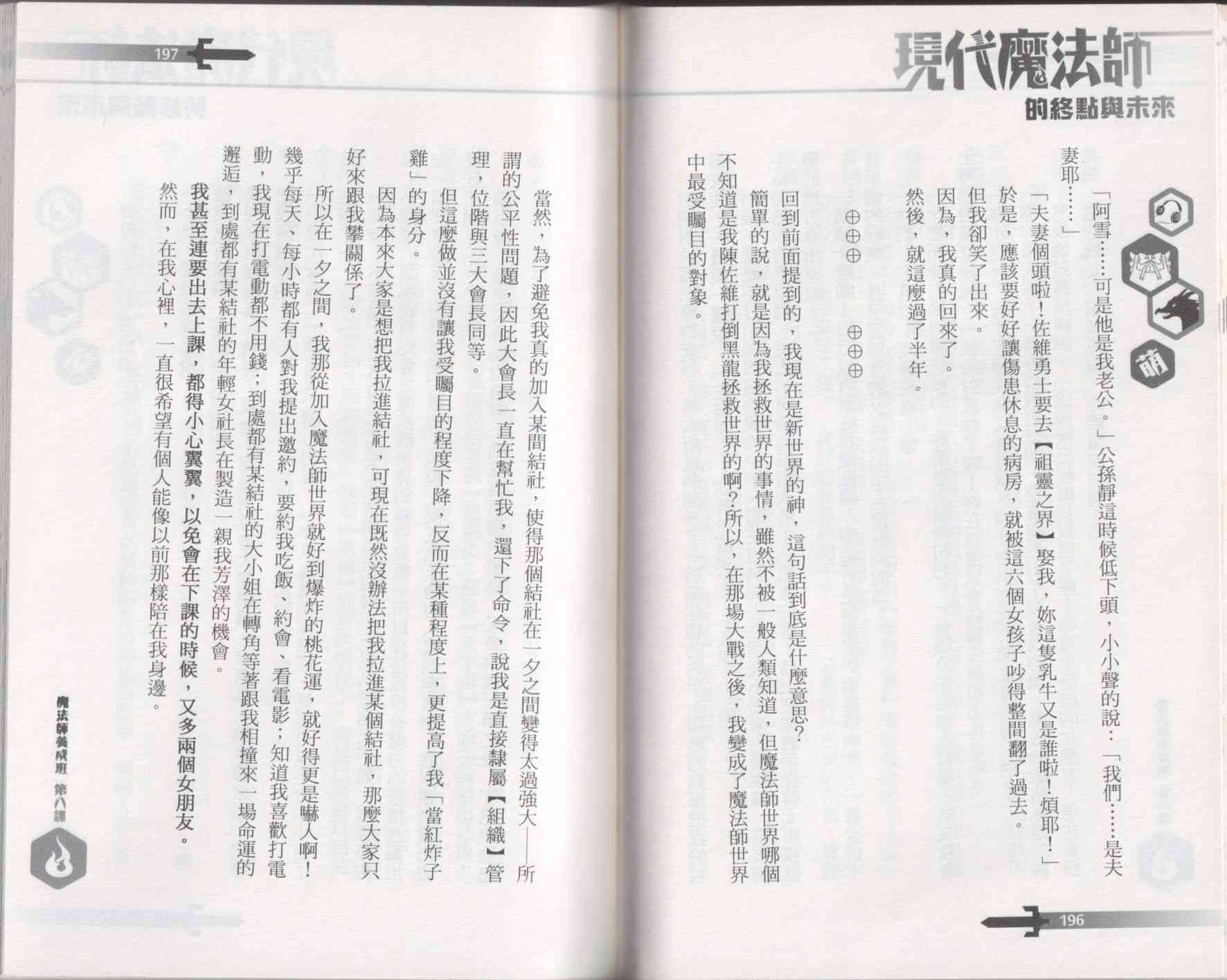 現代魔法師

的終點與未來

萌

「阿雪……可是他是我老公。」公孫靜這時候低下頭，小小聲的說：「我們……是夫妻耶……」

「夫妻個頭啦！佐維勇士要去【祖靈之界】娶我，妳這隻乳牛又是誰啦！煩耶！」

於是，應該要好好讓傷患休息的病房，就被這六個女孩子吵得整間翻了過去。

但我卻笑了出來。

因為，我真的回來了。

然後，就這麼過了半年。

⊕⊕⊕　⊕⊕⊕

回到前面提到的，我現在是新世界的神，這句話到底是什麼意思？

簡單的說，就是因為我拯救世界的事情，雖然不被一般人類知道，但魔法師世界哪個不知道是我陳佐維打倒黑龍拯救世界的啊？所以，在那場大戰之後，我變成了魔法師世界中最受矚目的對象。

196

197

當然，為了避免我真的加入某間結社，使得那個結社在一夕之間變得太過強大——所謂的公平性問題，因此大會長一直在幫忙我，還下了命令，說我是直接隸屬【組織】管理，位階與三大會長同等。

但這麼做並沒有讓我受矚目的程度下降，反而在某種程度上，更提高了我「當紅炸子雞」的身分。

因為本來大家是想把我拉進結社，可現在既然沒辦法把我拉進某個結社，那麼大家只好來跟我攀關係了。

所以在一夕之間，我那從加入魔法師世界就好到爆炸的桃花運，就好得更是嚇人啊！幾乎每天、每小時都有人對我提出邀約，要約我吃飯、約會、看電影；知道我喜歡打電動，我現在打電動都不用錢；到處都有某結社的大小姐在轉角等著跟我相撞來一場命運的邂逅，到處都有某結社的年輕女社長在製造一親我芳澤的機會。

我甚至連要出去上課，都得小心翼翼，以免會在下課的時候，又多兩個女朋友。

然而，在我心裡，一直很希望有個人能像以前那樣陪在我身邊。

魔法師養成班　第八課